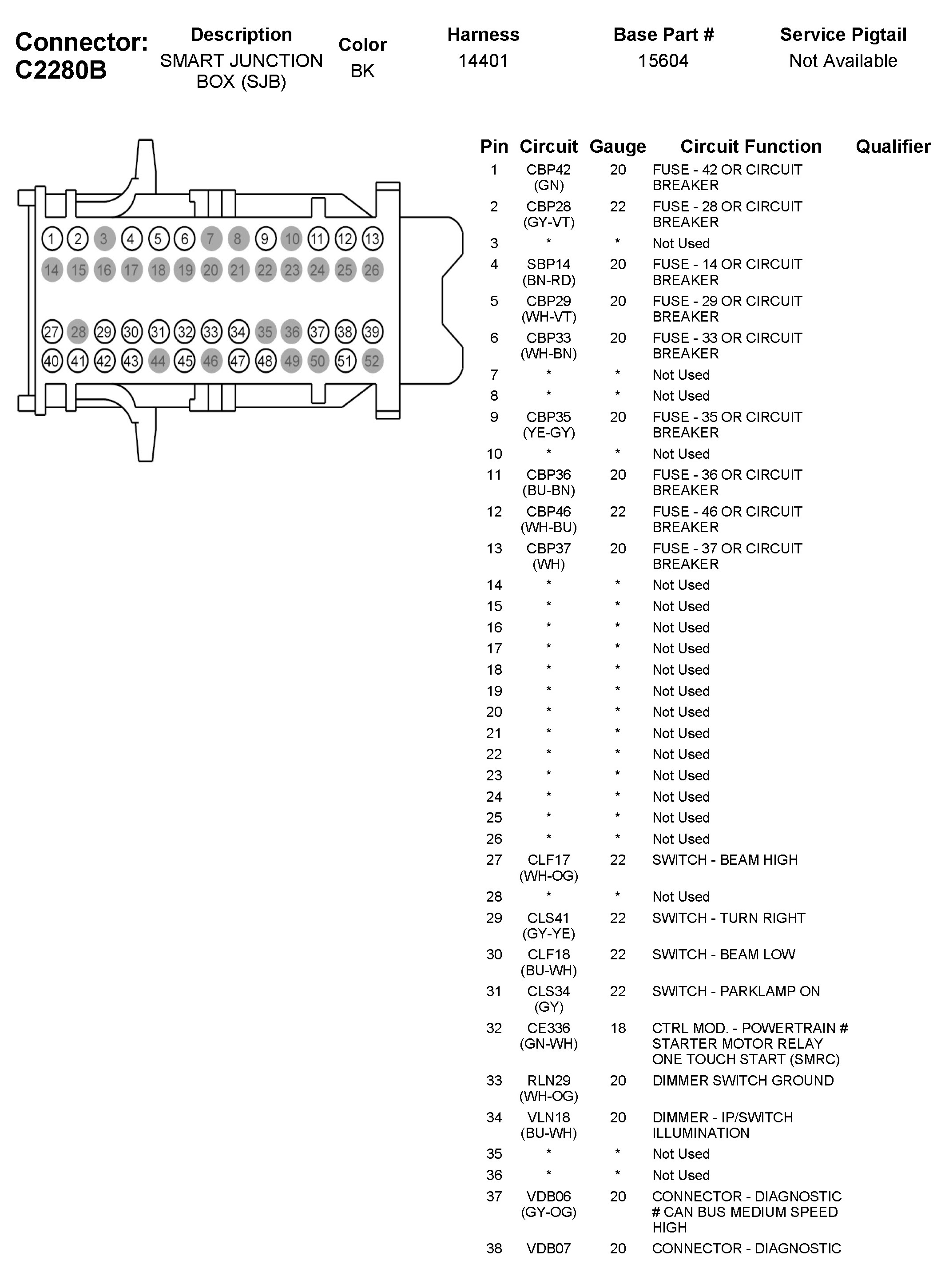 Connector: C2280B

| Description | Color | Harness | Base Part # | Service Pigtail |
|---|---|---|---|---|
| SMART JUNCTION BOX (SJB) | BK | 14401 | 15604 | Not Available |

1 2 3 4 5 6 7 8 9 10 11 12 13
14 15 16 17 18 19 20 21 22 23 24 25 26
27 28 29 30 31 32 33 34 35 36 37 38 39
40 41 42 43 44 45 46 47 48 49 50 51 52

| Pin | Circuit | Gauge | Circuit Function | Qualifier |
|---|---|---|---|---|
| 1 | CBP42 (GN) | 20 | FUSE - 42 OR CIRCUIT BREAKER | |
| 2 | CBP28 (GY-VT) | 22 | FUSE - 28 OR CIRCUIT BREAKER | |
| 3 | * | * | Not Used | |
| 4 | SBP14 (BN-RD) | 20 | FUSE - 14 OR CIRCUIT BREAKER | |
| 5 | CBP29 (WH-VT) | 20 | FUSE - 29 OR CIRCUIT BREAKER | |
| 6 | CBP33 (WH-BN) | 20 | FUSE - 33 OR CIRCUIT BREAKER | |
| 7 | * | * | Not Used | |
| 8 | * | * | Not Used | |
| 9 | CBP35 (YE-GY) | 20 | FUSE - 35 OR CIRCUIT BREAKER | |
| 10 | * | * | Not Used | |
| 11 | CBP36 (BU-BN) | 20 | FUSE - 36 OR CIRCUIT BREAKER | |
| 12 | CBP46 (WH-BU) | 22 | FUSE - 46 OR CIRCUIT BREAKER | |
| 13 | CBP37 (WH) | 20 | FUSE - 37 OR CIRCUIT BREAKER | |
| 14 | * | * | Not Used | |
| 15 | * | * | Not Used | |
| 16 | * | * | Not Used | |
| 17 | * | * | Not Used | |
| 18 | * | * | Not Used | |
| 19 | * | * | Not Used | |
| 20 | * | * | Not Used | |
| 21 | * | * | Not Used | |
| 22 | * | * | Not Used | |
| 23 | * | * | Not Used | |
| 24 | * | * | Not Used | |
| 25 | * | * | Not Used | |
| 26 | * | * | Not Used | |
| 27 | CLF17 (WH-OG) | 22 | SWITCH - BEAM HIGH | |
| 28 | * | * | Not Used | |
| 29 | CLS41 (GY-YE) | 22 | SWITCH - TURN RIGHT | |
| 30 | CLF18 (BU-WH) | 22 | SWITCH - BEAM LOW | |
| 31 | CLS34 (GY) | 22 | SWITCH - PARKLAMP ON | |
| 32 | CE336 (GN-WH) | 18 | CTRL MOD. - POWERTRAIN # STARTER MOTOR RELAY ONE TOUCH START (SMRC) | |
| 33 | RLN29 (WH-OG) | 20 | DIMMER SWITCH GROUND | |
| 34 | VLN18 (BU-WH) | 20 | DIMMER - IP/SWITCH ILLUMINATION | |
| 35 | * | * | Not Used | |
| 36 | * | * | Not Used | |
| 37 | VDB06 (GY-OG) | 20 | CONNECTOR - DIAGNOSTIC # CAN BUS MEDIUM SPEED HIGH | |
| 38 | VDB07 | 20 | CONNECTOR - DIAGNOSTIC | |